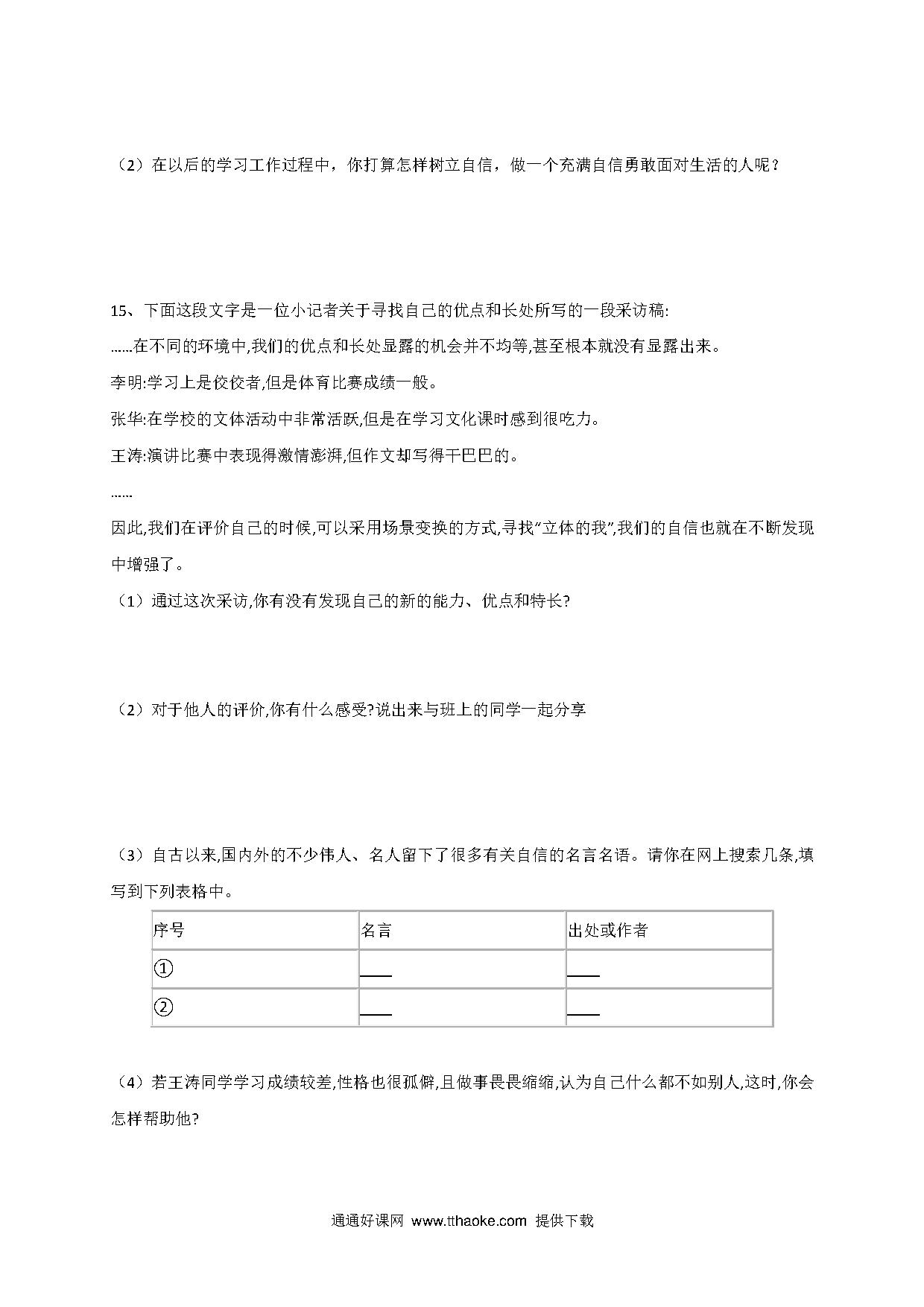 （2）在以后的学习工作过程中，你打算怎样树立自信，做一个充满自信勇敢面对生活的人呢？

15、下面这段文字是一位小记者关于寻找自己的优点和长处所写的一段采访稿:

……在不同的环境中,我们的优点和长处显露的机会并不均等,甚至根本就没有显露出来。

李明:学习上是佼佼者,但是体育比赛成绩一般。

张华:在学校的文体活动中非常活跃,但是在学习文化课时感到很吃力。

王涛:演讲比赛中表现得激情澎湃,但作文却写得干巴巴的。

……

因此,我们在评价自己的时候,可以采用场景变换的方式,寻找“立体的我”,我们的自信也就在不断发现中增强了。

（1）通过这次采访,你有没有发现自己的新的能力、优点和特长?

（2）对于他人的评价,你有什么感受?说出来与班上的同学一起分享

（3）自古以来,国内外的不少伟人、名人留下了很多有关自信的名言名语。请你在网上搜索几条,填写到下列表格中。

| 序号 | 名言 | 出处或作者 |
|---|---|---|
| ① | ____ | ____ |
| ② | ____ | ____ |

（4）若王涛同学学习成绩较差,性格也很孤僻,且做事畏畏缩缩,认为自己什么都不如别人,这时,你会怎样帮助他?

通通好课网 www.tthaoke.com 提供下载